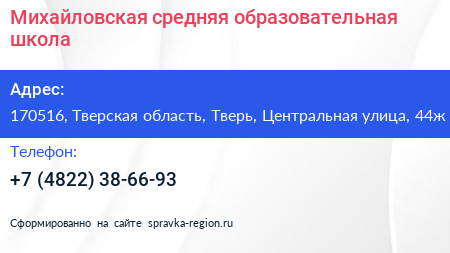 Михайловская средняя образовательная школа

Адрес:

170516, Тверская область, Тверь, Центральная улица, 44ж

Телефон:

+7 (4822) 38-66-93

Сформированно на сайте spravka-region.ru